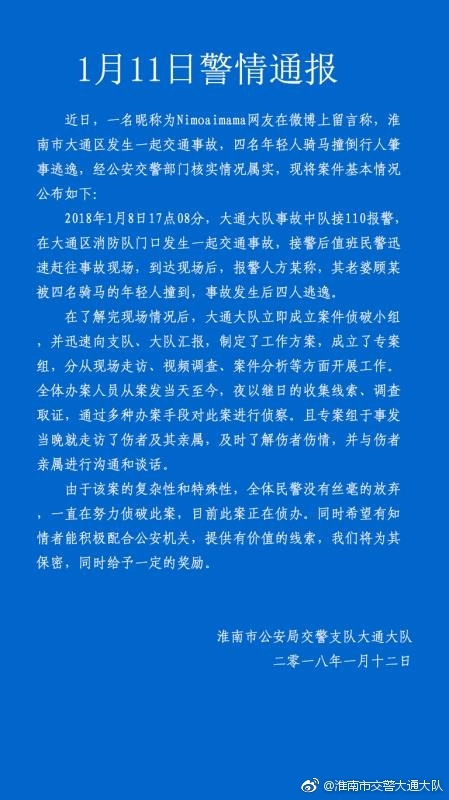 1月11日警情通报

近日，一名昵称为Nimoaimama网友在微博上留言称，淮南市大通区发生一起交通事故，四名年轻人骑马撞倒行人肇事逃逸，经公安交警部门核实情况属实，现将案件基本情况公布如下：

2018年1月8日17点08分，大通大队事故中队接110报警，在大通区消防队门口发生一起交通事故，接警后值班民警迅速赶往事故现场，到达现场后，报警人方某称，其老婆顾某被四名骑马的年轻人撞到，事故发生后四人逃逸。

在了解完现场情况后，大通大队立即成立案件侦破小组，并迅速向支队、大队汇报，制定了工作方案，成立了专案组，分从现场走访、视频调查、案件分析等方面开展工作。全体办案人员从案发当天至今，夜以继日的收集线索、调查取证，通过多种办案手段对此案进行侦察。且专案组于事发当晚就走访了伤者及其亲属，及时了解伤者伤情，并与伤者亲属进行沟通和谈话。

由于该案的复杂性和特殊性，全体民警没有丝毫的放弃，一直在努力侦破此案，目前此案正在侦办。同时希望有知情者能积极配合公安机关，提供有价值的线索，我们将为其保密，同时给予一定的奖励。

淮南市公安局交警支队大通大队
二零一八年一月十二日

@淮南市交警大通大队